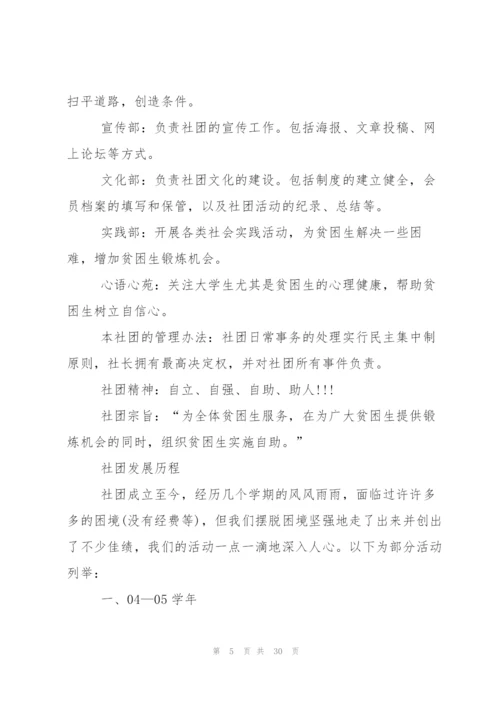 扫平道路，创造条件。

宣传部：负责社团的宣传工作。包括海报、文章投稿、网上论坛等方式。

文化部：负责社团文化的建设。包括制度的建立健全，会员档案的填写和保管，以及社团活动的纪录、总结等。

实践部：开展各类社会实践活动，为贫困生解决一些困难，增加贫困生锻炼机会。

心语心苑：关注大学生尤其是贫困生的心理健康，帮助贫困生树立自信心。

本社团的管理办法：社团日常事务的处理实行民主集中制原则，社长拥有最高决定权，并对社团所有事件负责。

社团精神：自立、自强、自助、助人!!!

社团宗旨：“为全体贫困生服务，在为广大贫困生提供锻炼机会的同时，组织贫困生实施自助。”

社团发展历程

社团成立至今，经历几个学期的风风雨雨，面临过许许多多的困境(没有经费等)，但我们摆脱困境坚强地走了出来并创出了不少佳绩，我们的活动一点一滴地深入人心。以下为部分活动列举：

一、04—05 学年

第 5 页 共 30 页